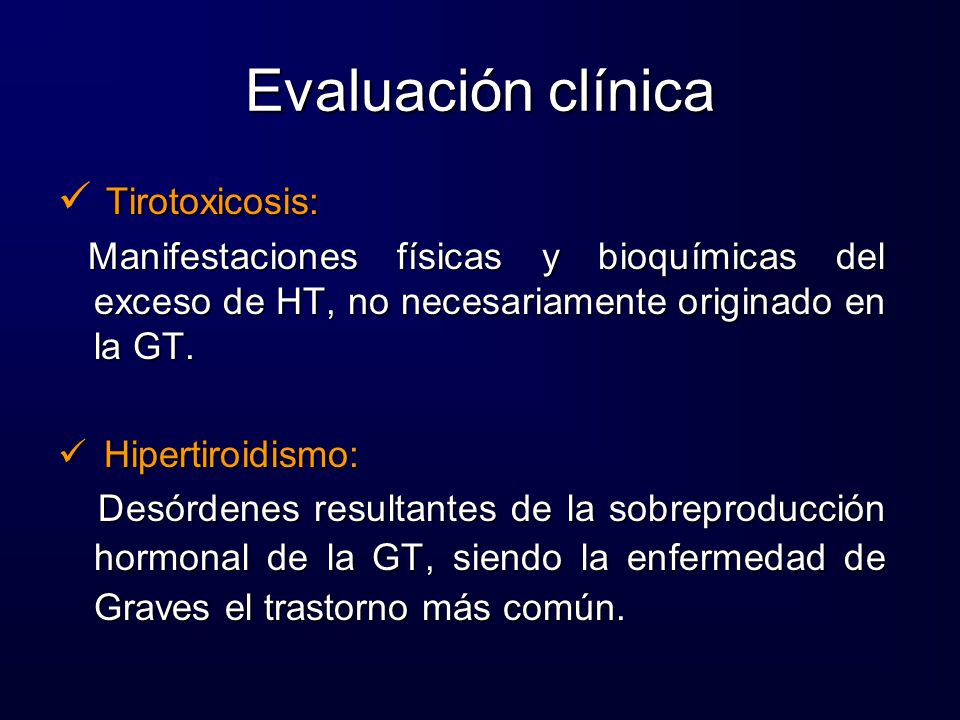 Evaluación clínica

✓ Tirotoxicosis:

Manifestaciones físicas y bioquímicas del exceso de HT, no necesariamente originado en la GT.

✓ Hipertiroidismo:

Desórdenes resultantes de la sobreproducción hormonal de la GT, siendo la enfermedad de Graves el trastorno más común.